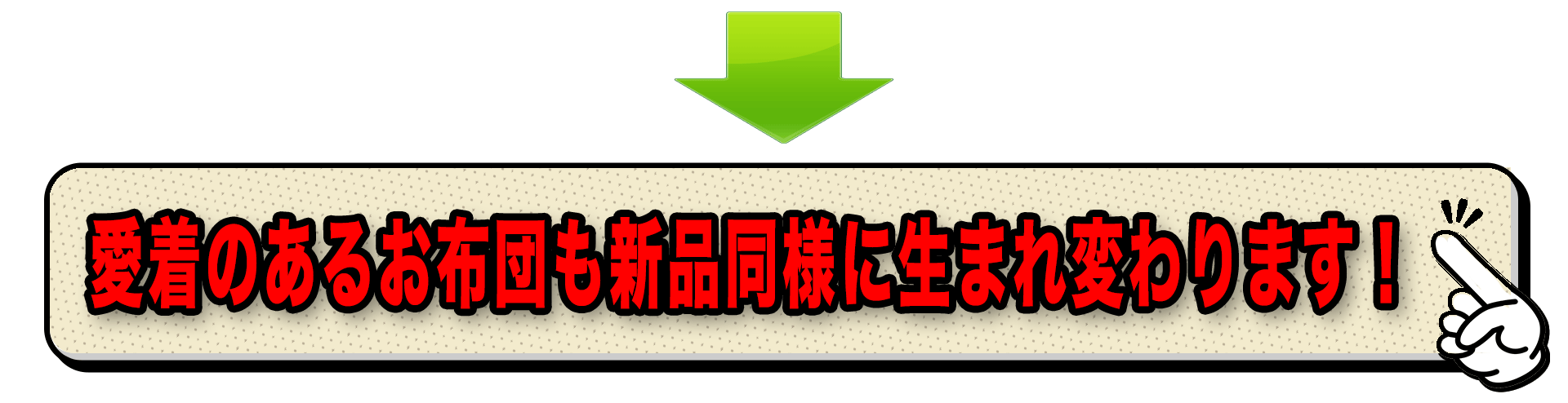 愛着のあるお布団も新品同様に生まれ変わります！